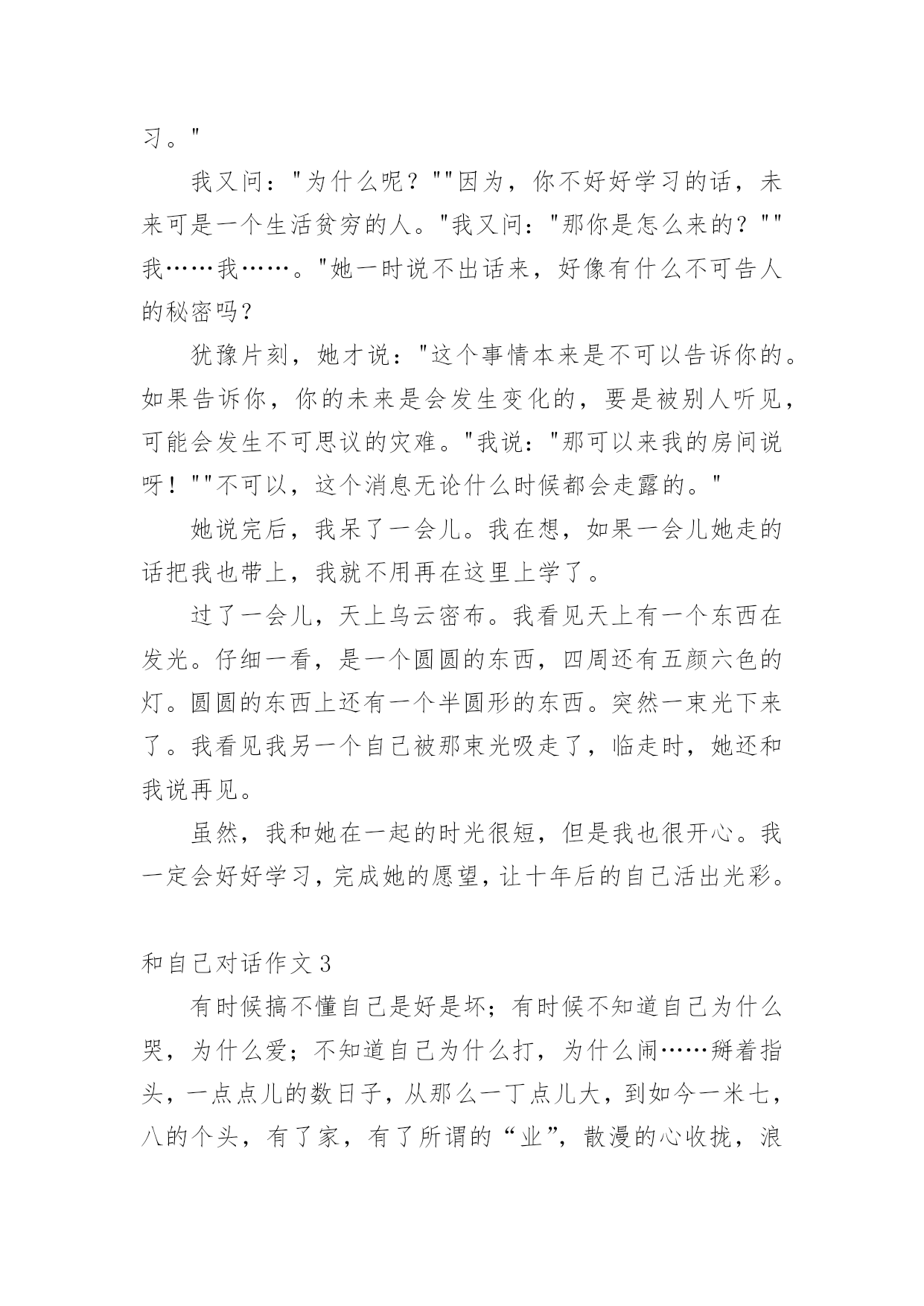 习。"

我又问："为什么呢？""因为，你不好好学习的话，未来可是一个生活贫穷的人。"我又问："那你是怎么来的？""我……我……。"她一时说不出话来，好像有什么不可告人的秘密吗？

犹豫片刻，她才说："这个事情本来是不可以告诉你的。如果告诉你，你的未来是会发生变化的，要是被别人听见，可能会发生不可思议的灾难。"我说："那可以来我的房间说呀！""不可以，这个消息无论什么时候都会走露的。"

她说完后，我呆了一会儿。我在想，如果一会儿她走的话把我也带上，我就不用再在这里上学了。

过了一会儿，天上乌云密布。我看见天上有一个东西在发光。仔细一看，是一个圆圆的东西，四周还有五颜六色的灯。圆圆的东西上还有一个半圆形的东西。突然一束光下来了。我看见我另一个自己被那束光吸走了，临走时，她还和我说再见。

虽然，我和她在一起的时光很短，但是我也很开心。我一定会好好学习，完成她的愿望，让十年后的自己活出光彩。

和自己对话作文 3

有时候搞不懂自己是好是坏；有时候不知道自己为什么哭，为什么爱；不知道自己为什么打，为什么闹……掰着指头，一点点儿的数日子，从那么一丁点儿大，到如今一米七，八的个头，有了家，有了所谓的“业”，散漫的心收拢，浪